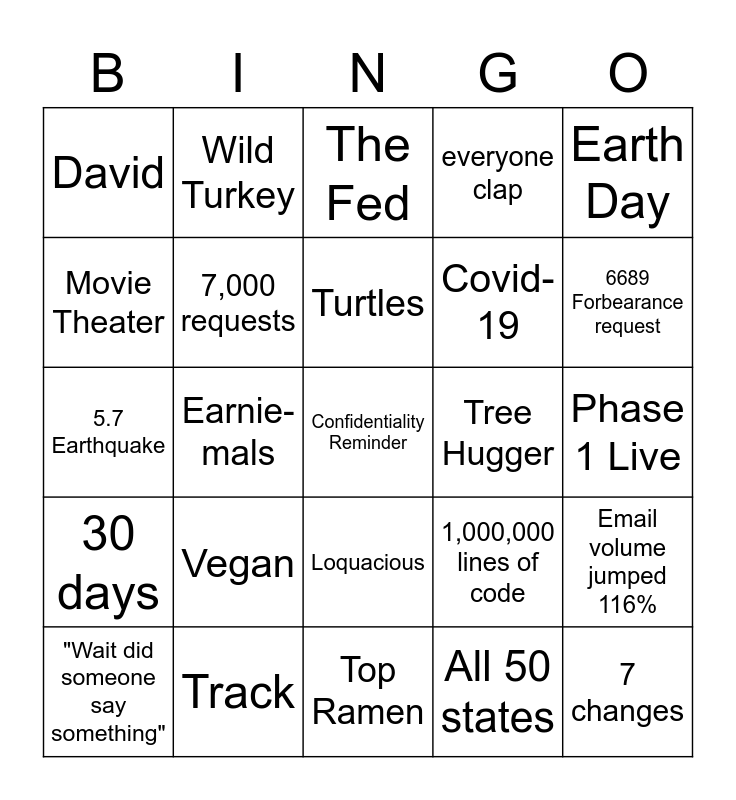 | B | I | N | G | O |
|---|---|---|---|---|
| David | Wild Turkey | The Fed | everyone clap | Earth Day |
| Movie Theater | 7,000 requests | Turtles | Covid-19 | 6689 Forbearance request |
| 5.7 Earthquake | Earnie-mals | Confidentiality Reminder | Tree Hugger | Phase 1 Live |
| 30 days | Vegan | Loquacious | 1,000,000 lines of code | Email volume jumped 116% |
| "Wait did someone say something" | Track | Top Ramen | All 50 states | 7 changes |